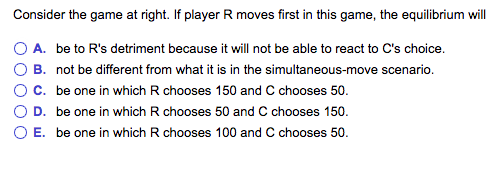 Consider the game at right. If player R moves first in this game, the equilibrium will

A. be to R's detriment because it will not be able to react to C's choice.
B. not be different from what it is in the simultaneous-move scenario.
C. be one in which R chooses 150 and C chooses 50.
D. be one in which R chooses 50 and C chooses 150.
E. be one in which R chooses 100 and C chooses 50.